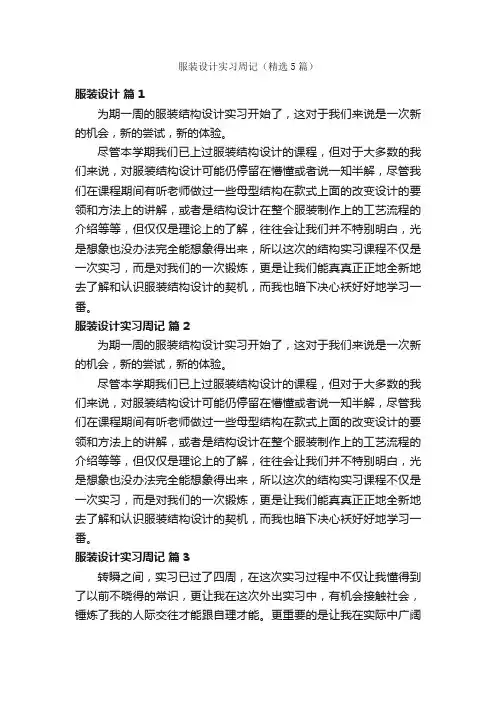 服装设计实习周记（精选5篇）

服装设计 篇1

为期一周的服装结构设计实习开始了，这对于我们来说是一次新的机会，新的尝试，新的体验。

尽管本学期我们已上过服装结构设计的课程，但对于大多数的我们来说，对服装结构设计可能仍停留在懵懂或者说一知半解，尽管我们在课程期间有听老师做过一些母型结构在款式上面的改变设计的要领和方法上的讲解，或者是结构设计在整个服装制作上的工艺流程的介绍等等，但仅仅是理论上的了解，往往会让我们并不特别明白，光是想象也没办法完全能想象得出来，所以这次的结构实习课程不仅是一次实习，而是对我们的一次锻炼，更是让我们能真真正正地全新地去了解和认识服装结构设计的契机，而我也暗下决心袄好好地学习一番。

服装设计实习周记 篇2

为期一周的服装结构设计实习开始了，这对于我们来说是一次新的机会，新的尝试，新的体验。

尽管本学期我们已上过服装结构设计的课程，但对于大多数的我们来说，对服装结构设计可能仍停留在懵懂或者说一知半解，尽管我们在课程期间有听老师做过一些母型结构在款式上面的改变设计的要领和方法上的讲解，或者是结构设计在整个服装制作上的工艺流程的介绍等等，但仅仅是理论上的了解，往往会让我们并不特别明白，光是想象也没办法完全能想象得出来，所以这次的结构实习课程不仅是一次实习，而是对我们的一次锻炼，更是让我们能真真正正地全新地去了解和认识服装结构设计的契机，而我也暗下决心袄好好地学习一番。

服装设计实习周记 篇3

转瞬之间，实习已过了四周，在这次实习过程中不仅让我懂得到了以前不晓得的常识，更让我在这次外出实习中，有机会接触社会，锤炼了我的人际交往才能跟自理才能。更重要的是让我在实际中广阔